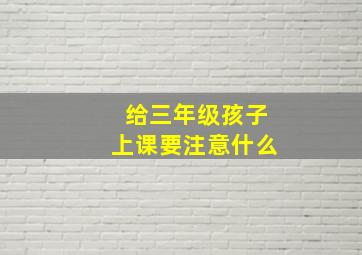 给三年级孩子
上课要注意什么